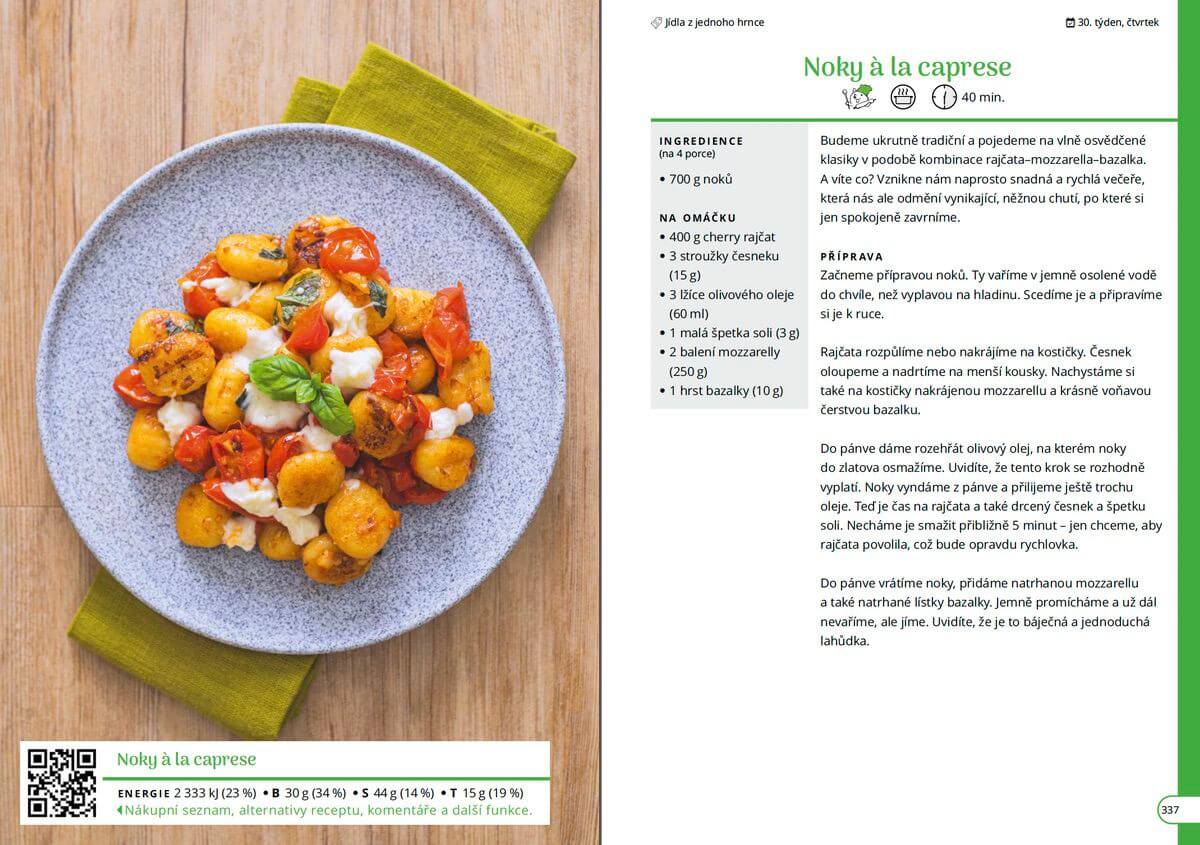 Noky à la caprese

ENERGIE 2 333 kJ (23 %) • B 30 g (34 %) • S 44 g (14 %) • T 15 g (19 %)
Nákupní seznam, alternativy receptu, komentáře a další funkce.

Jídla z jednoho hrnce

30. týden, čtvrtek

Noky à la caprese

40 min.

INGREDIENCE
(na 4 porce)
• 700 g noků

NA OMÁČKU
• 400 g cherry rajčat
• 3 stroužky česneku (15 g)
• 3 lžíce olivového oleje (60 ml)
• 1 malá špetka soli (3 g)
• 2 balení mozzarelly (250 g)
• 1 hrst bazalky (10 g)

Budeme ukrutně tradiční a pojedeme na vlně osvědčené klasiky v podobě kombinace rajčata–mozzarella–bazalka. A víte co? Vznikne nám naprosto snadná a rychlá večeře, která nás ale odmění vynikající, něžnou chutí, po které si jen spokojeně zavrníme.

PŘÍPRAVA
Začneme přípravou noků. Ty vaříme v jemně osolené vodě do chvíle, než vyplavou na hladinu. Scedíme je a připravíme si je k ruce.

Rajčata rozpůlíme nebo nakrájíme na kostičky. Česnek oloupeme a nadrtíme na menší kousky. Nachystáme si také na kostičky nakrájenou mozzarellu a krásně voňavou čerstvou bazalku.

Do pánve dáme rozehřát olivový olej, na kterém noky do zlatova osmažíme. Uvidíte, že tento krok se rozhodně vyplatí. Noky vyndáme z pánve a přilijeme ještě trochu oleje. Teď je čas na rajčata a také drcený česnek a špetku soli. Necháme je smažit přibližně 5 minut – jen chceme, aby rajčata povolila, což bude opravdu rychlovka.

Do pánve vrátíme noky, přidáme natrhanou mozzarellu a také natrhané lístky bazalky. Jemně promícháme a už dál nevaříme, ale jíme. Uvidíte, že je to báječná a jednoduchá lahůdka.

337